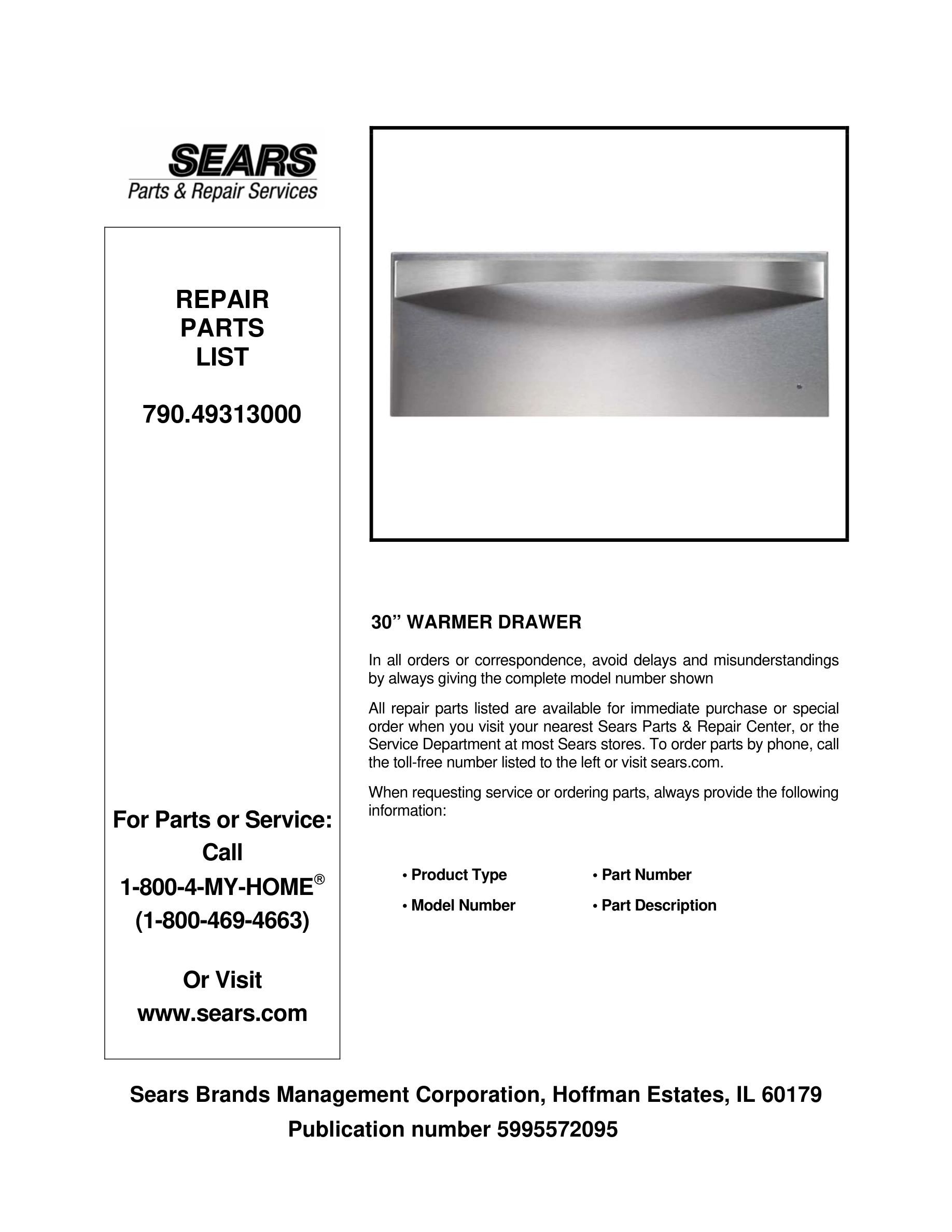 SEARS
Parts & Repair Services

REPAIR
PARTS
LIST

790.49313000

For Parts or Service:
Call
1-800-4-MY-HOME®
(1-800-469-4663)

Or Visit
www.sears.com

30” WARMER DRAWER

In all orders or correspondence, avoid delays and misunderstandings by always giving the complete model number shown

All repair parts listed are available for immediate purchase or special order when you visit your nearest Sears Parts & Repair Center, or the Service Department at most Sears stores. To order parts by phone, call the toll-free number listed to the left or visit sears.com.

When requesting service or ordering parts, always provide the following information:

• Product Type
• Model Number
• Part Number
• Part Description

Sears Brands Management Corporation, Hoffman Estates, IL 60179
Publication number 5995572095